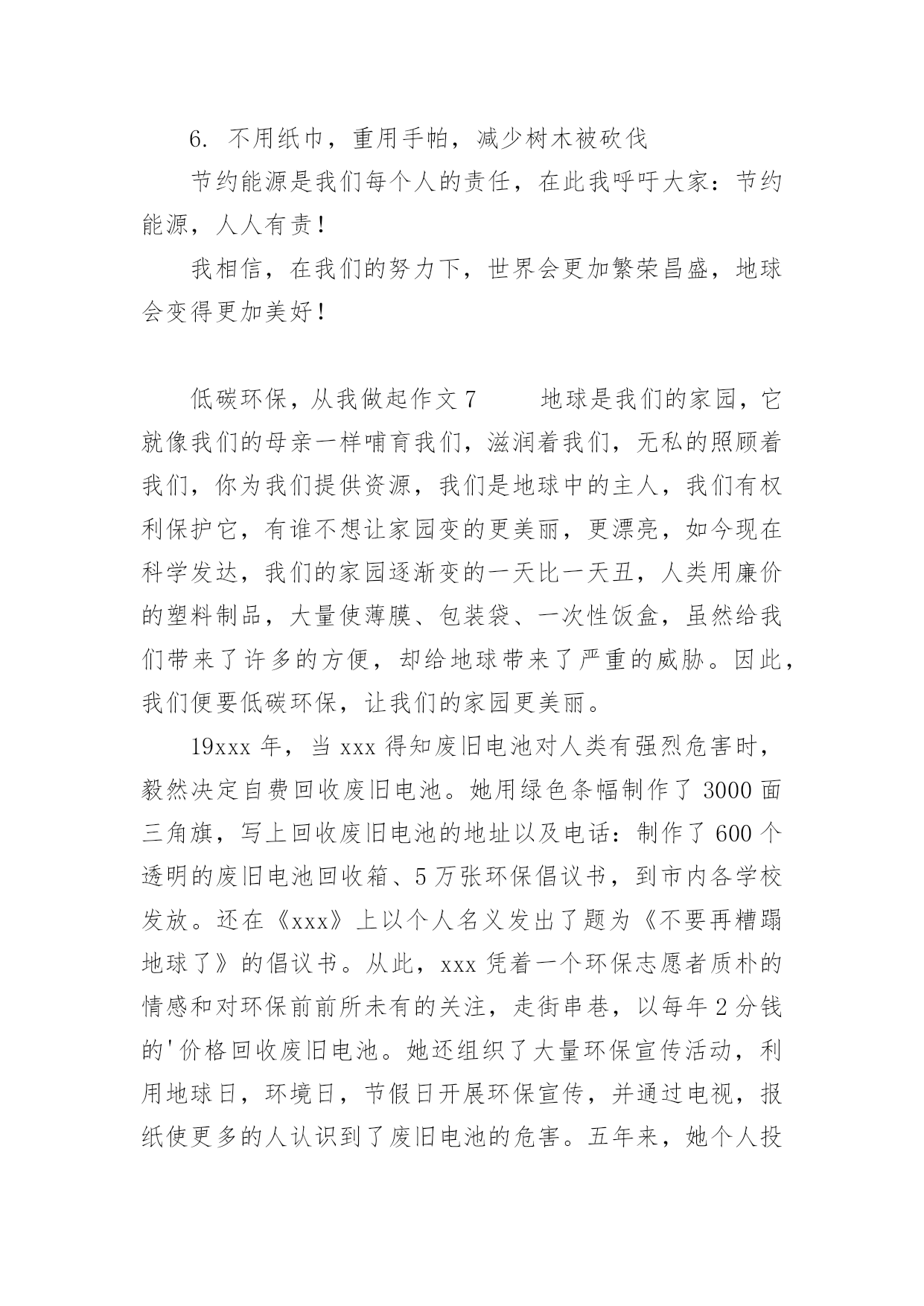 6. 不用纸巾，重用手帕，减少树木被砍伐

节约能源是我们每个人的责任，在此我呼吁大家：节约能源，人人有责！

我相信，在我们的努力下，世界会更加繁荣昌盛，地球会变得更加美好！

低碳环保，从我做起作文 7　　地球是我们的家园，它就像我们的母亲一样哺育我们，滋润着我们，无私的照顾着我们，你为我们提供资源，我们是地球中的主人，我们有权利保护它，有谁不想让家园变的更美丽，更漂亮，如今现在科学发达，我们的家园逐渐变的一天比一天丑，人类用廉价的塑料制品，大量使薄膜、包装袋、一次性饭盒，虽然给我们带来了许多的方便，却给地球带来了严重的威胁。因此，我们便要低碳环保，让我们的家园更美丽。

19xxx 年，当 xxx 得知废旧电池对人类有强烈危害时，毅然决定自费回收废旧电池。她用绿色条幅制作了 3000 面三角旗，写上回收废旧电池的地址以及电话：制作了 600 个透明的废旧电池回收箱、5 万张环保倡议书，到市内各学校发放。还在《xxx》上以个人名义发出了题为《不要再糟蹋地球了》的倡议书。从此，xxx 凭着一个环保志愿者质朴的情感和对环保前前所未有的关注，走街串巷，以每年 2 分钱的'价格回收废旧电池。她还组织了大量环保宣传活动，利用地球日，环境日，节假日开展环保宣传，并通过电视，报纸使更多的人认识到了废旧电池的危害。五年来，她个人投